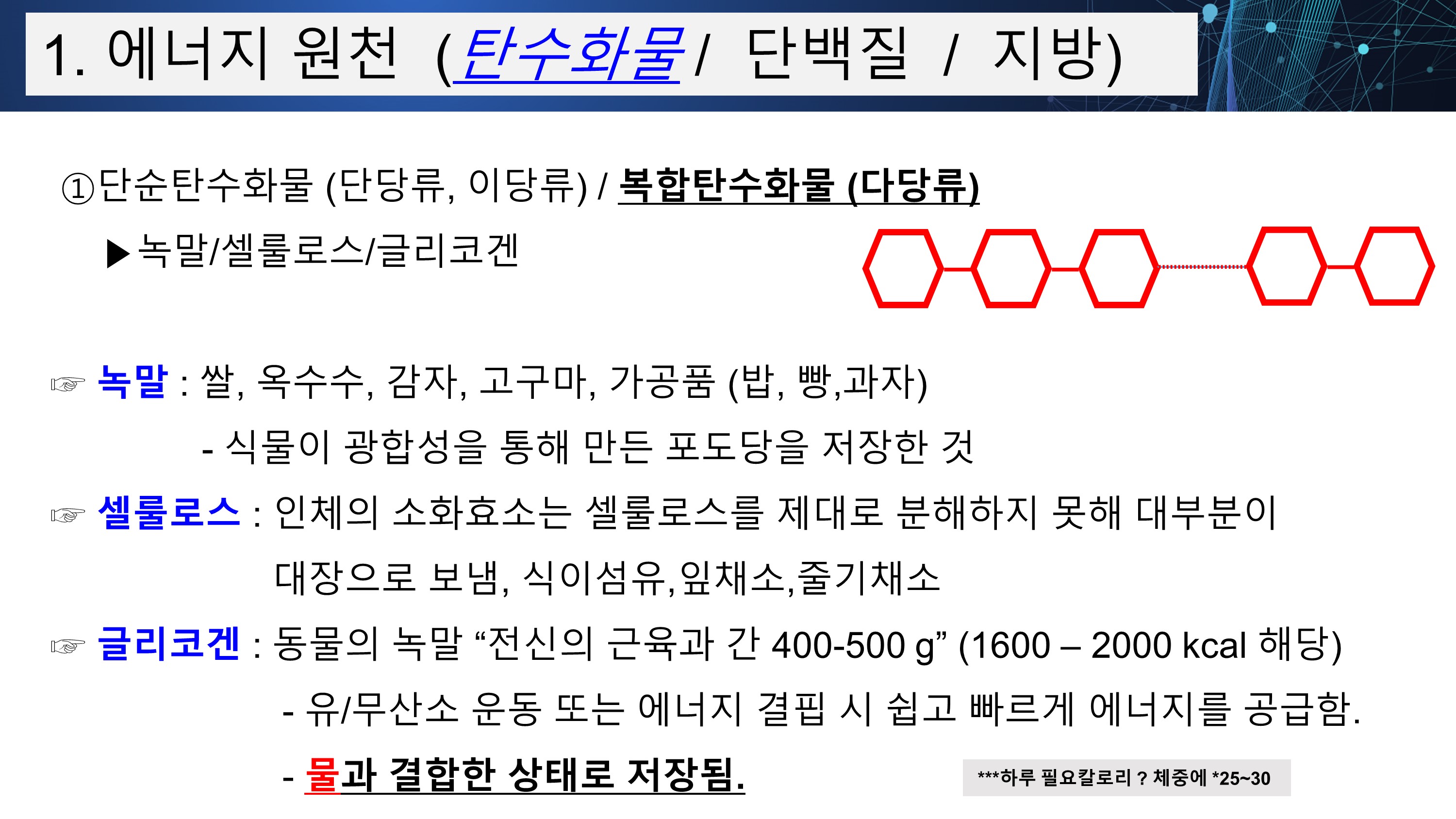 1. 에너지 원천 (탄수화물 / 단백질 / 지방)

①단순탄수화물 (단당류, 이당류) / 복합탄수화물 (다당류)

▶녹말/셀룰로스/글리코겐

☞ 녹말 : 쌀, 옥수수, 감자, 고구마, 가공품 (밥, 빵,과자)

- 식물이 광합성을 통해 만든 포도당을 저장한 것

☞ 셀룰로스 : 인체의 소화효소는 셀룰로스를 제대로 분해하지 못해 대부분이 대장으로 보냄, 식이섬유,잎채소,줄기채소

☞ 글리코겐 : 동물의 녹말 "전신의 근육과 간 400-500 g" (1600 – 2000 kcal 해당)

- 유/무산소 운동 또는 에너지 결핍 시 쉽고 빠르게 에너지를 공급함.

- 물과 결합한 상태로 저장됨.

***하루 필요칼로리 ? 체중에 *25~30